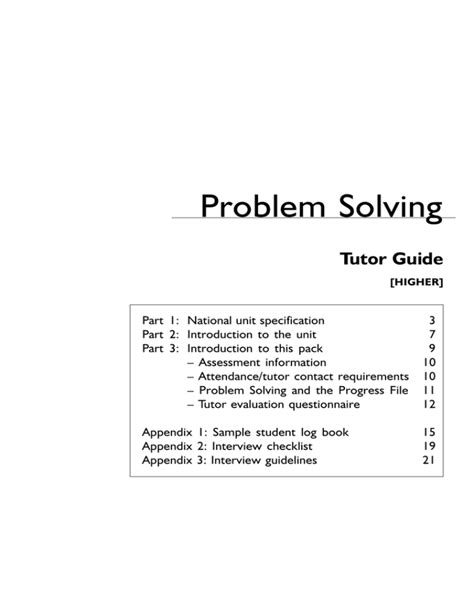 Problem Solving

Tutor Guide

[HIGHER]

Part 1: National unit specification 3
Part 2: Introduction to the unit 7
Part 3: Introduction to this pack 9
– Assessment information 10
– Attendance/tutor contact requirements 10
– Problem Solving and the Progress File 11
– Tutor evaluation questionnaire 12

Appendix 1: Sample student log book 15
Appendix 2: Interview checklist 19
Appendix 3: Interview guidelines 21